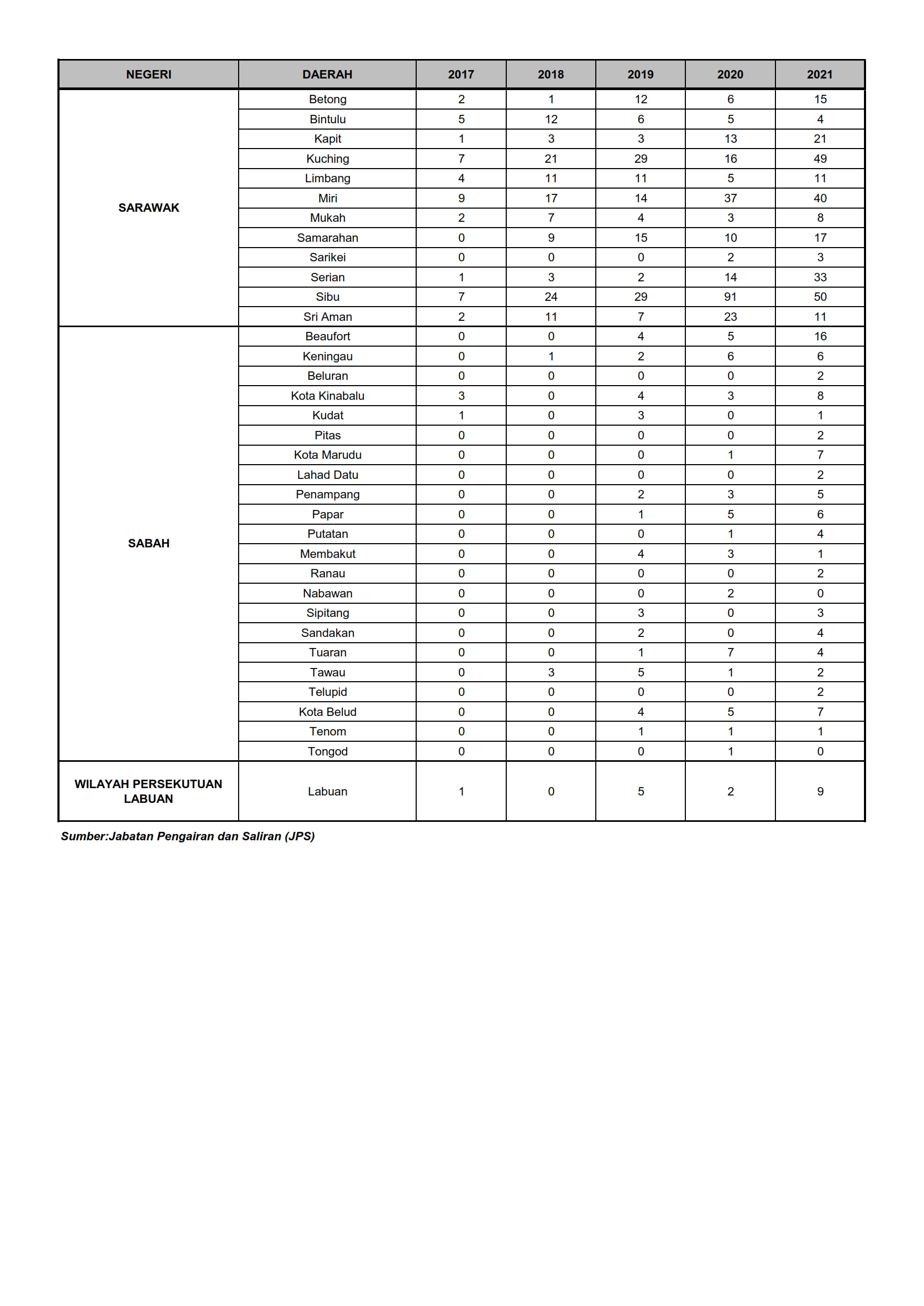 | NEGERI | DAERAH | 2017 | 2018 | 2019 | 2020 | 2021 |
|---|---|---|---|---|---|---|
| SARAWAK | Betong | 2 | 1 | 12 | 6 | 15 |
| | Bintulu | 5 | 12 | 6 | 5 | 4 |
| | Kapit | 1 | 3 | 3 | 13 | 21 |
| | Kuching | 7 | 21 | 29 | 16 | 49 |
| | Limbang | 4 | 11 | 11 | 5 | 11 |
| | Miri | 9 | 17 | 14 | 37 | 40 |
| | Mukah | 2 | 7 | 4 | 3 | 8 |
| | Samarahan | 0 | 9 | 15 | 10 | 17 |
| | Sarikei | 0 | 0 | 0 | 2 | 3 |
| | Serian | 1 | 3 | 2 | 14 | 33 |
| | Sibu | 7 | 24 | 29 | 91 | 50 |
| | Sri Aman | 2 | 11 | 7 | 23 | 11 |
| SABAH | Beaufort | 0 | 0 | 4 | 5 | 16 |
| | Keningau | 0 | 1 | 2 | 6 | 6 |
| | Beluran | 0 | 0 | 0 | 0 | 2 |
| | Kota Kinabalu | 3 | 0 | 4 | 3 | 8 |
| | Kudat | 1 | 0 | 3 | 0 | 1 |
| | Pitas | 0 | 0 | 0 | 0 | 2 |
| | Kota Marudu | 0 | 0 | 0 | 1 | 7 |
| | Lahad Datu | 0 | 0 | 0 | 0 | 2 |
| | Penampang | 0 | 0 | 2 | 3 | 5 |
| | Papar | 0 | 0 | 1 | 5 | 6 |
| | Putatan | 0 | 0 | 0 | 1 | 4 |
| | Membakut | 0 | 0 | 4 | 3 | 1 |
| | Ranau | 0 | 0 | 0 | 0 | 2 |
| | Nabawan | 0 | 0 | 0 | 2 | 0 |
| | Sipitang | 0 | 0 | 3 | 0 | 3 |
| | Sandakan | 0 | 0 | 2 | 0 | 4 |
| | Tuaran | 0 | 0 | 1 | 7 | 4 |
| | Tawau | 0 | 3 | 5 | 1 | 2 |
| | Telupid | 0 | 0 | 0 | 0 | 2 |
| | Kota Belud | 0 | 0 | 4 | 5 | 7 |
| | Tenom | 0 | 0 | 1 | 1 | 1 |
| | Tongod | 0 | 0 | 0 | 1 | 0 |
| WILAYAH PERSEKUTUAN LABUAN | Labuan | 1 | 0 | 5 | 2 | 9 |

Sumber:Jabatan Pengairan dan Saliran (JPS)